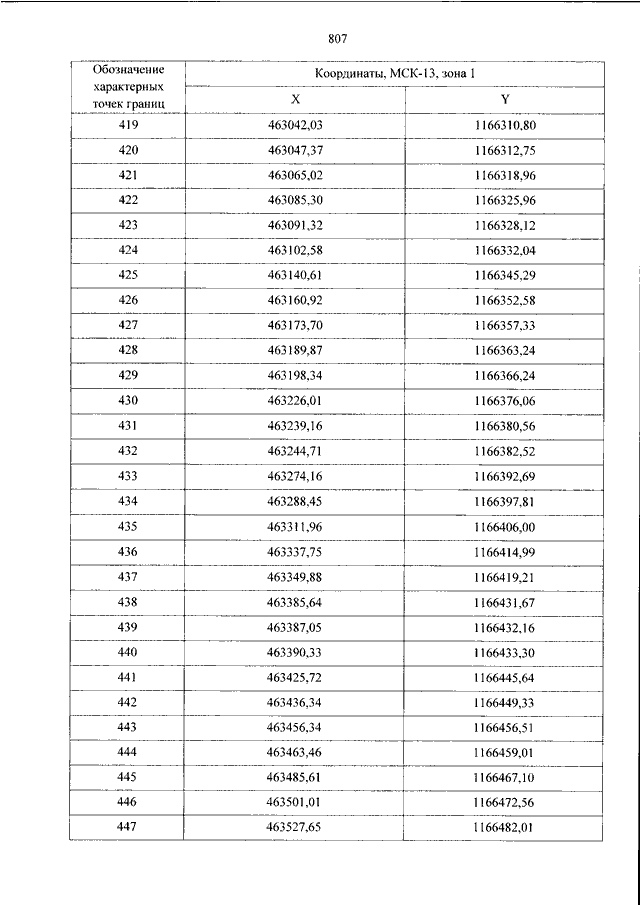 807

| Обозначение характерных точек границ | Координаты, МСК-13, зона 1 | |
|---|---|---|
| | X | Y |
| 419 | 463042,03 | 1166310,80 |
| 420 | 463047,37 | 1166312,75 |
| 421 | 463065,02 | 1166318,96 |
| 422 | 463085,30 | 1166325,96 |
| 423 | 463091,32 | 1166328,12 |
| 424 | 463102,58 | 1166332,04 |
| 425 | 463140,61 | 1166345,29 |
| 426 | 463160,92 | 1166352,58 |
| 427 | 463173,70 | 1166357,33 |
| 428 | 463189,87 | 1166363,24 |
| 429 | 463198,34 | 1166366,24 |
| 430 | 463226,01 | 1166376,06 |
| 431 | 463239,16 | 1166380,56 |
| 432 | 463244,71 | 1166382,52 |
| 433 | 463274,16 | 1166392,69 |
| 434 | 463288,45 | 1166397,81 |
| 435 | 463311,96 | 1166406,00 |
| 436 | 463337,75 | 1166414,99 |
| 437 | 463349,88 | 1166419,21 |
| 438 | 463385,64 | 1166431,67 |
| 439 | 463387,05 | 1166432,16 |
| 440 | 463390,33 | 1166433,30 |
| 441 | 463425,72 | 1166445,64 |
| 442 | 463436,34 | 1166449,33 |
| 443 | 463456,34 | 1166456,51 |
| 444 | 463463,46 | 1166459,01 |
| 445 | 463485,61 | 1166467,10 |
| 446 | 463501,01 | 1166472,56 |
| 447 | 463527,65 | 1166482,01 |